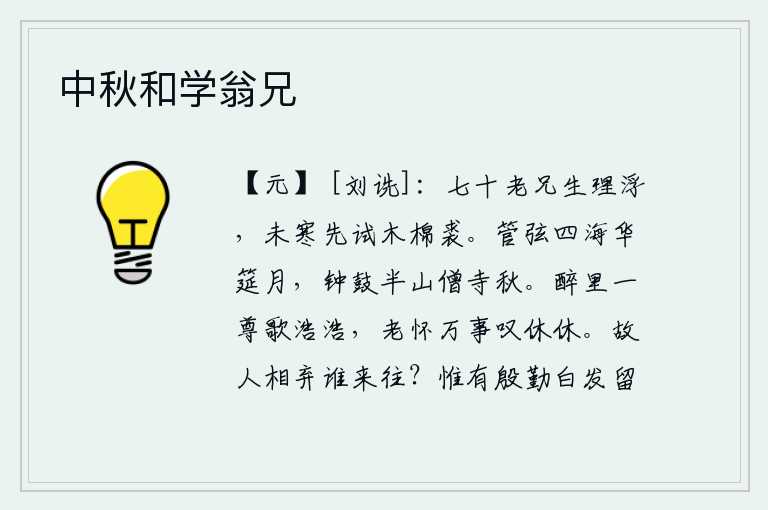 中秋和学翁兄

【元】［刘诜］：七十老兄生理浮，未寒先试木棉裘。管弦四海华筵月，钟鼓半山僧寺秋。醉里一尊歌浩浩，老怀万事叹休休。故人相弃谁来往？惟有殷勤白发留